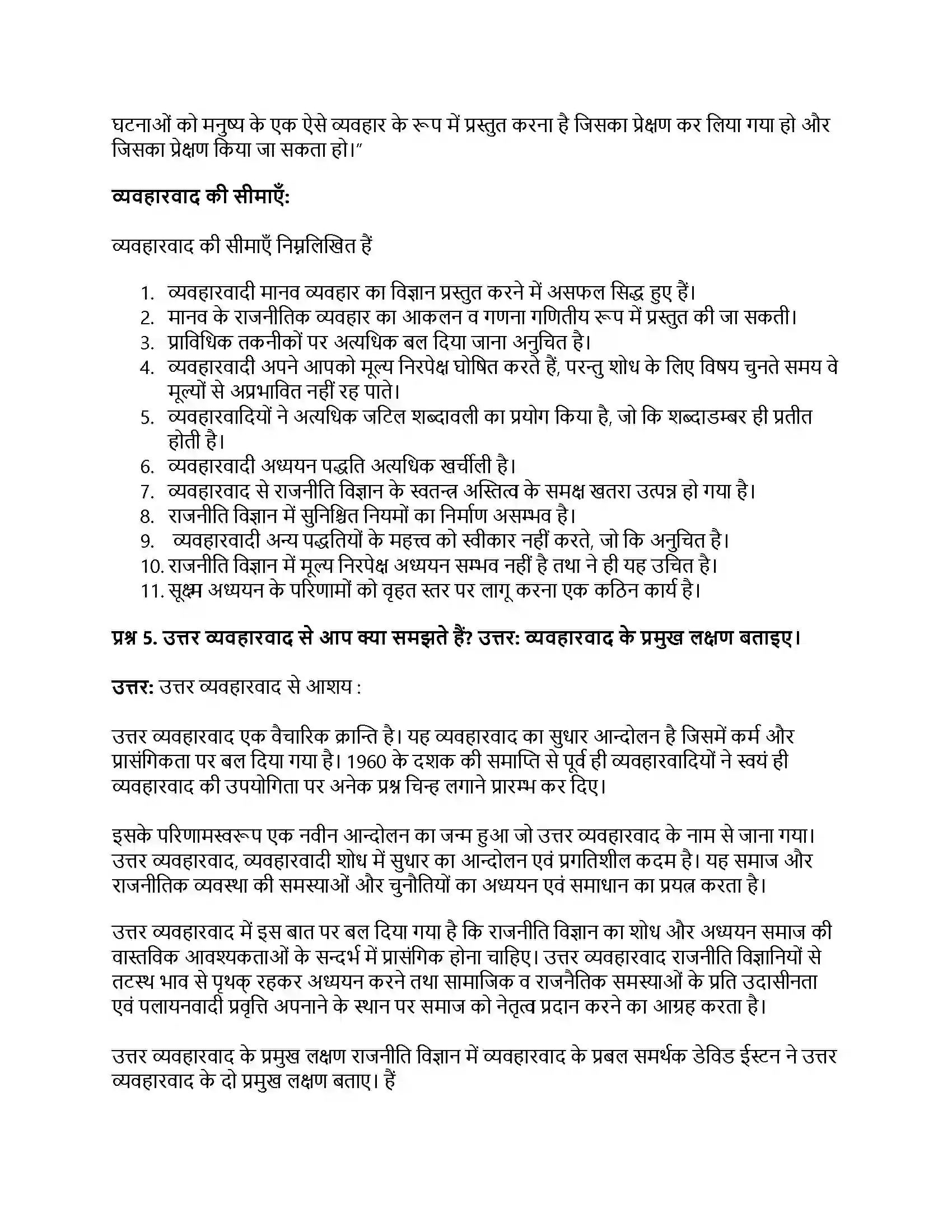 घटनाओं को मनुष्य के एक ऐसे व्यवहार के रूप में प्रस्तुत करना है जिसका प्रेक्षण कर लिया गया हो और जिसका प्रेक्षण किया जा सकता हो।”

व्यवहारवाद की सीमाएँ:

व्यवहारवाद की सीमाएँ निम्नलिखित हैं

1. व्यवहारवादी मानव व्यवहार का विज्ञान प्रस्तुत करने में असफल सिद्ध हुए हैं।
2. मानव के राजनीतिक व्यवहार का आकलन व गणना गणितीय रूप में प्रस्तुत की जा सकती।
3. प्राविधिक तकनीकों पर अत्यधिक बल दिया जाना अनुचित है।
4. व्यवहारवादी अपने आपको मूल्य निरपेक्ष घोषित करते हैं, परन्तु शोध के लिए विषय चुनते समय वे मूल्यों से अप्रभावित नहीं रह पाते।
5. व्यवहारवादियों ने अत्यधिक जटिल शब्दावली का प्रयोग किया है, जो कि शब्दाडम्बर ही प्रतीत होती है।
6. व्यवहारवादी अध्ययन पद्धति अत्यधिक खर्चीली है।
7. व्यवहारवाद से राजनीति विज्ञान के स्वतन्त्र अस्तित्व के समक्ष खतरा उत्पन्न हो गया है।
8. राजनीति विज्ञान में सुनिश्चित नियमों का निर्माण असम्भव है।
9. व्यवहारवादी अन्य पद्धतियों के महत्त्व को स्वीकार नहीं करते, जो कि अनुचित है।
10. राजनीति विज्ञान में मूल्य निरपेक्ष अध्ययन सम्भव नहीं है तथा ने ही यह उचित है।
11. सूक्ष्म अध्ययन के परिणामों को वृहत स्तर पर लागू करना एक कठिन कार्य है।

प्रश्न 5. उत्तर व्यवहारवाद से आप क्या समझते हैं? उत्तर: व्यवहारवाद के प्रमुख लक्षण बताइए।

उत्तर: उत्तर व्यवहारवाद से आशय :

उत्तर व्यवहारवाद एक वैचारिक क्रान्ति है। यह व्यवहारवाद का सुधार आन्दोलन है जिसमें कर्म और प्रासंगिकता पर बल दिया गया है। 1960 के दशक की समाप्ति से पूर्व ही व्यवहारवादियों ने स्वयं ही व्यवहारवाद की उपयोगिता पर अनेक प्रश्न चिन्ह लगाने प्रारम्भ कर दिए।

इसके परिणामस्वरूप एक नवीन आन्दोलन का जन्म हुआ जो उत्तर व्यवहारवाद के नाम से जाना गया। उत्तर व्यवहारवाद, व्यवहारवादी शोध में सुधार का आन्दोलन एवं प्रगतिशील कदम है। यह समाज और राजनीतिक व्यवस्था की समस्याओं और चुनौतियों का अध्ययन एवं समाधान का प्रयत्न करता है।

उत्तर व्यवहारवाद में इस बात पर बल दिया गया है कि राजनीति विज्ञान का शोध और अध्ययन समाज की वास्तविक आवश्यकताओं के सन्दर्भ में प्रासंगिक होना चाहिए। उत्तर व्यवहारवाद राजनीति विज्ञानियों से तटस्थ भाव से पृथक् रहकर अध्ययन करने तथा सामाजिक व राजनैतिक समस्याओं के प्रति उदासीनता एवं पलायनवादी प्रवृत्ति अपनाने के स्थान पर समाज को नेतृत्व प्रदान करने का आग्रह करता है।

उत्तर व्यवहारवाद के प्रमुख लक्षण राजनीति विज्ञान में व्यवहारवाद के प्रबल समर्थक डेविड ईस्टन ने उत्तर व्यवहारवाद के दो प्रमुख लक्षण बताए। हैं